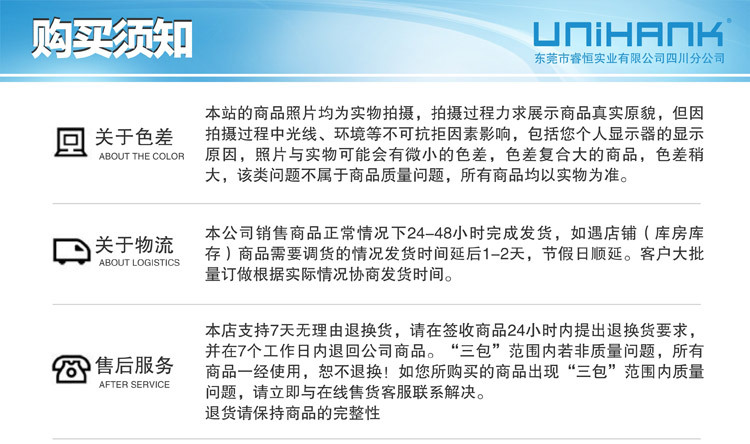 购买须知

UNiHANK®
东莞市睿恒实业有限公司四川分公司

关于色差
ABOUT THE COLOR

本站的商品照片均为实物拍摄，拍摄过程力求展示商品真实原貌，但因拍摄过程中光线、环境等不可抗拒因素影响，包括您个人显示器的显示原因，照片与实物可能会有微小的色差，色差复合大的商品，色差稍大，该类问题不属于商品质量问题，所有商品均以实物为准。

关于物流
ABOUT LOGISTICS

本公司销售商品正常情况下24-48小时完成发货，如遇店铺（库房库存）商品需要调货的情况发货时间延后1-2天，节假日顺延。客户大批量订做根据实际情况协商发货时间。

售后服务
AFTER SERVICE

本店支持7天无理由退换货，请在签收商品24小时内提出退换货要求，并在7个工作日内退回公司商品。“三包”范围内若非质量问题，所有商品一经使用，恕不退换！如您所购买的商品出现“三包”范围内质量问题，请立即与在线售货客服联系解决。
退货请保持商品的完整性